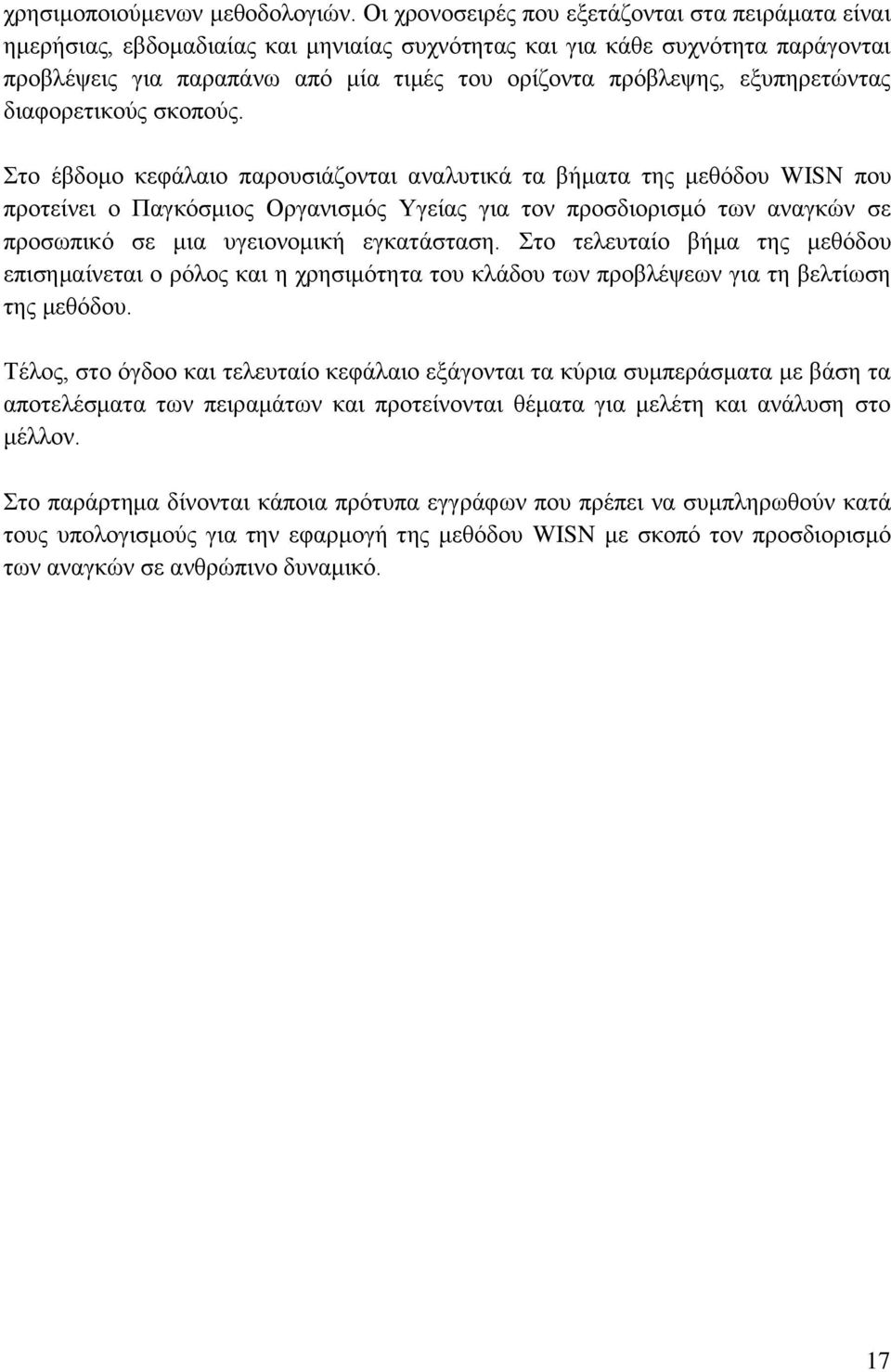 χρησιμοποιούμενων μεθοδολογιών. Οι χρονοσειρές που εξετάζονται στα πειράματα είναι ημερήσιας, εβδομαδιαίας και μηνιαίας συχνότητας και για κάθε συχνότητα παράγονται προβλέψεις για παραπάνω από μία τιμές του ορίζοντα πρόβλεψης, εξυπηρετώντας διαφορετικούς σκοπούς.

Στο έβδομο κεφάλαιο παρουσιάζονται αναλυτικά τα βήματα της μεθόδου WISN που προτείνει ο Παγκόσμιος Οργανισμός Υγείας για τον προσδιορισμό των αναγκών σε προσωπικό σε μια υγειονομική εγκατάσταση. Στο τελευταίο βήμα της μεθόδου επισημαίνεται ο ρόλος και η χρησιμότητα του κλάδου των προβλέψεων για τη βελτίωση της μεθόδου.

Τέλος, στο όγδοο και τελευταίο κεφάλαιο εξάγονται τα κύρια συμπεράσματα με βάση τα αποτελέσματα των πειραμάτων και προτείνονται θέματα για μελέτη και ανάλυση στο μέλλον.

Στο παράρτημα δίνονται κάποια πρότυπα εγγράφων που πρέπει να συμπληρωθούν κατά τους υπολογισμούς για την εφαρμογή της μεθόδου WISN με σκοπό τον προσδιορισμό των αναγκών σε ανθρώπινο δυναμικό.

17